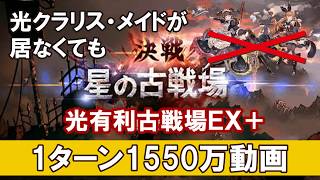 光クラリス・メイドが居なくても

決戦

星の古戦場

光有利古戦場EX＋

1ターン1550万動画